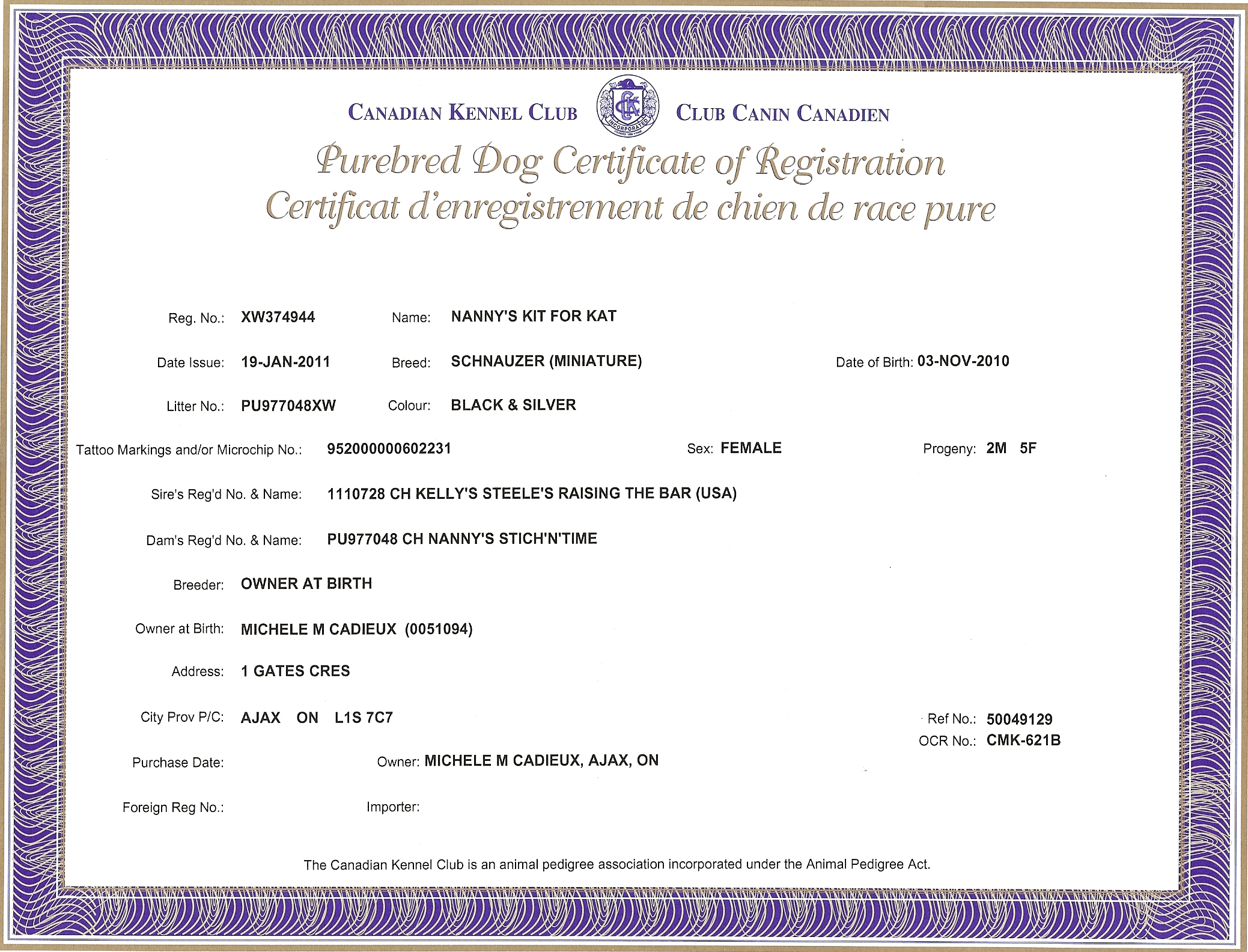 CANADIAN KENNEL CLUB CKC INCORPORATED CLUB CANIN CANADIEN

Purebred Dog Certificate of Registration
Certificat d'enregistrement de chien de race pure

Reg. No.: XW374944 Name: NANNY'S KIT FOR KAT

Date Issue: 19-JAN-2011 Breed: SCHNAUZER (MINIATURE) Date of Birth: 03-NOV-2010

Litter No.: PU977048XW Colour: BLACK & SILVER

Tattoo Markings and/or Microchip No.: 952000000602231 Sex: FEMALE Progeny: 2M 5F

Sire's Reg'd No. & Name: 1110728 CH KELLY'S STEELE'S RAISING THE BAR (USA)

Dam's Reg'd No. & Name: PU977048 CH NANNY'S STICH'N'TIME

Breeder: OWNER AT BIRTH

Owner at Birth: MICHELE M CADIEUX (0051094)

Address: 1 GATES CRES

City Prov P/C: AJAX ON L1S 7C7

Ref No.: 50049129
OCR No.: CMK-621B

Purchase Date: Owner: MICHELE M CADIEUX, AJAX, ON

Foreign Reg No.: Importer:

The Canadian Kennel Club is an animal pedigree association incorporated under the Animal Pedigree Act.